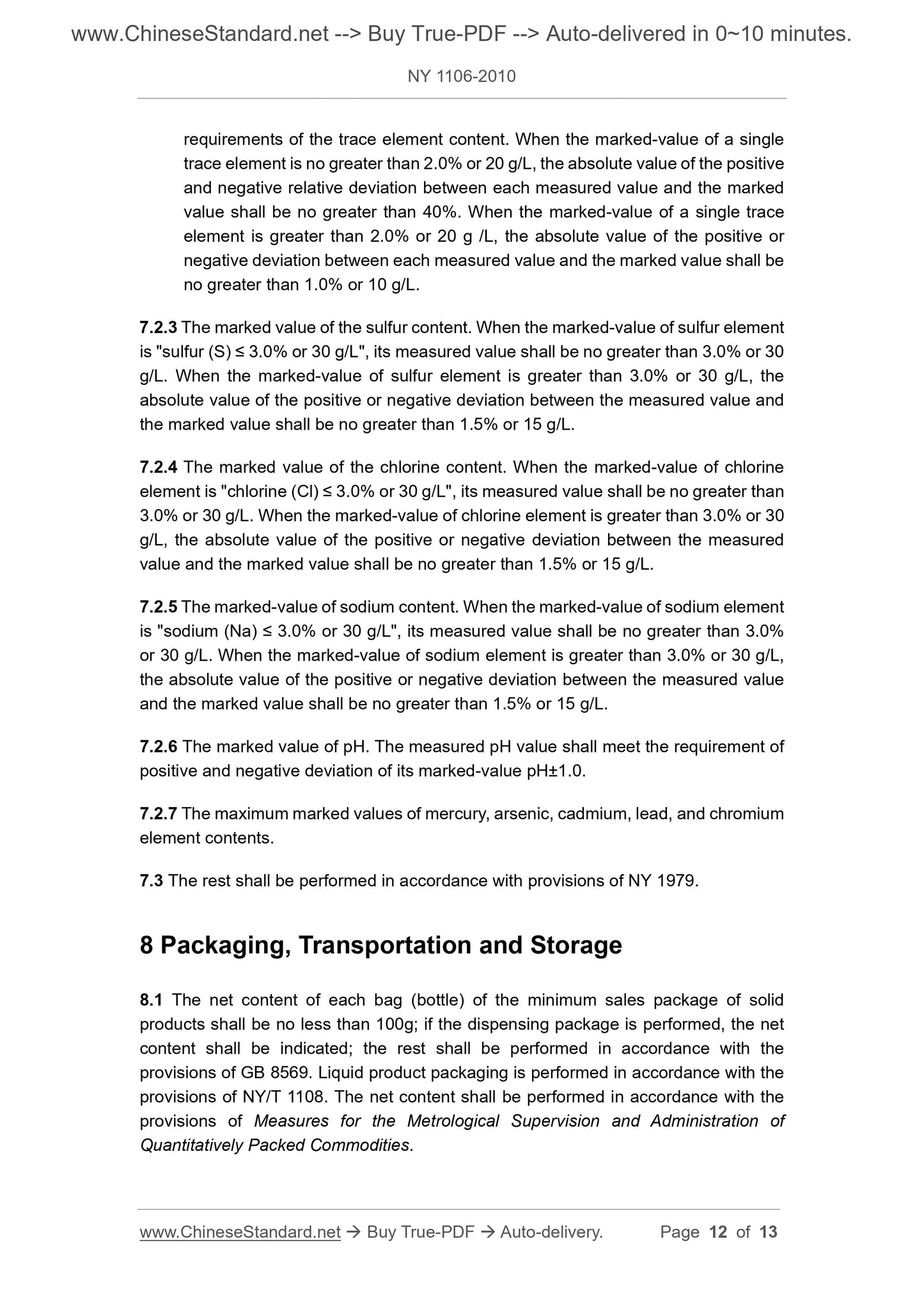 www.ChineseStandard.net --> Buy True-PDF --> Auto-delivered in 0~10 minutes.

NY 1106-2010

requirements of the trace element content. When the marked-value of a single trace element is no greater than 2.0% or 20 g/L, the absolute value of the positive and negative relative deviation between each measured value and the marked value shall be no greater than 40%. When the marked-value of a single trace element is greater than 2.0% or 20 g /L, the absolute value of the positive or negative deviation between each measured value and the marked value shall be no greater than 1.0% or 10 g/L.

7.2.3 The marked value of the sulfur content. When the marked-value of sulfur element is "sulfur (S) ≤ 3.0% or 30 g/L", its measured value shall be no greater than 3.0% or 30 g/L. When the marked-value of sulfur element is greater than 3.0% or 30 g/L, the absolute value of the positive or negative deviation between the measured value and the marked value shall be no greater than 1.5% or 15 g/L.

7.2.4 The marked value of the chlorine content. When the marked-value of chlorine element is "chlorine (Cl) ≤ 3.0% or 30 g/L", its measured value shall be no greater than 3.0% or 30 g/L. When the marked-value of chlorine element is greater than 3.0% or 30 g/L, the absolute value of the positive or negative deviation between the measured value and the marked value shall be no greater than 1.5% or 15 g/L.

7.2.5 The marked-value of sodium content. When the marked-value of sodium element is "sodium (Na) ≤ 3.0% or 30 g/L", its measured value shall be no greater than 3.0% or 30 g/L. When the marked-value of sodium element is greater than 3.0% or 30 g/L, the absolute value of the positive or negative deviation between the measured value and the marked value shall be no greater than 1.5% or 15 g/L.

7.2.6 The marked value of pH. The measured pH value shall meet the requirement of positive and negative deviation of its marked-value pH±1.0.

7.2.7 The maximum marked values of mercury, arsenic, cadmium, lead, and chromium element contents.

7.3 The rest shall be performed in accordance with provisions of NY 1979.

8 Packaging, Transportation and Storage

8.1 The net content of each bag (bottle) of the minimum sales package of solid products shall be no less than 100g; if the dispensing package is performed, the net content shall be indicated; the rest shall be performed in accordance with the provisions of GB 8569. Liquid product packaging is performed in accordance with the provisions of NY/T 1108. The net content shall be performed in accordance with the provisions of Measures for the Metrological Supervision and Administration of Quantitatively Packed Commodities.

www.ChineseStandard.net → Buy True-PDF → Auto-delivery. Page 12 of 13